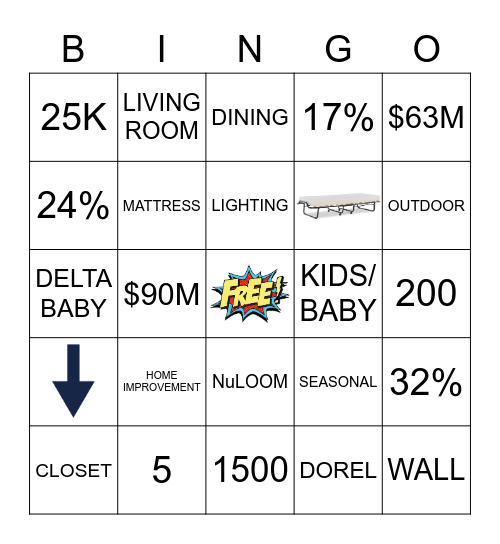 | B | I | N | G | O |
|---|---|---|---|---|
| 25K | LIVING ROOM | DINING | 17% | \$63M |
| 24% | MATTRESS | LIGHTING | | OUTDOOR |
| DELTA BABY | \$90M | FREE! | KIDS/ BABY | 200 |
| | HOME IMPROVEMENT | NuLOOM | SEASONAL | 32% |
| CLOSET | 5 | 1500 | DOREL | WALL |